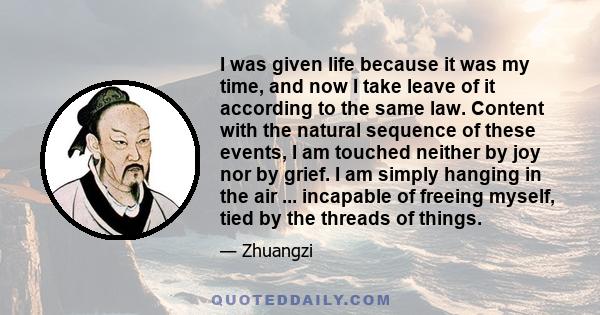 I was given life because it was my time, and now I take leave of it according to the same law. Content with the natural sequence of these events, I am touched neither by joy nor by grief. I am simply hanging in the air ... incapable of freeing myself, tied by the threads of things.

— Zhuangzi

QUOTEDDAILY.COM